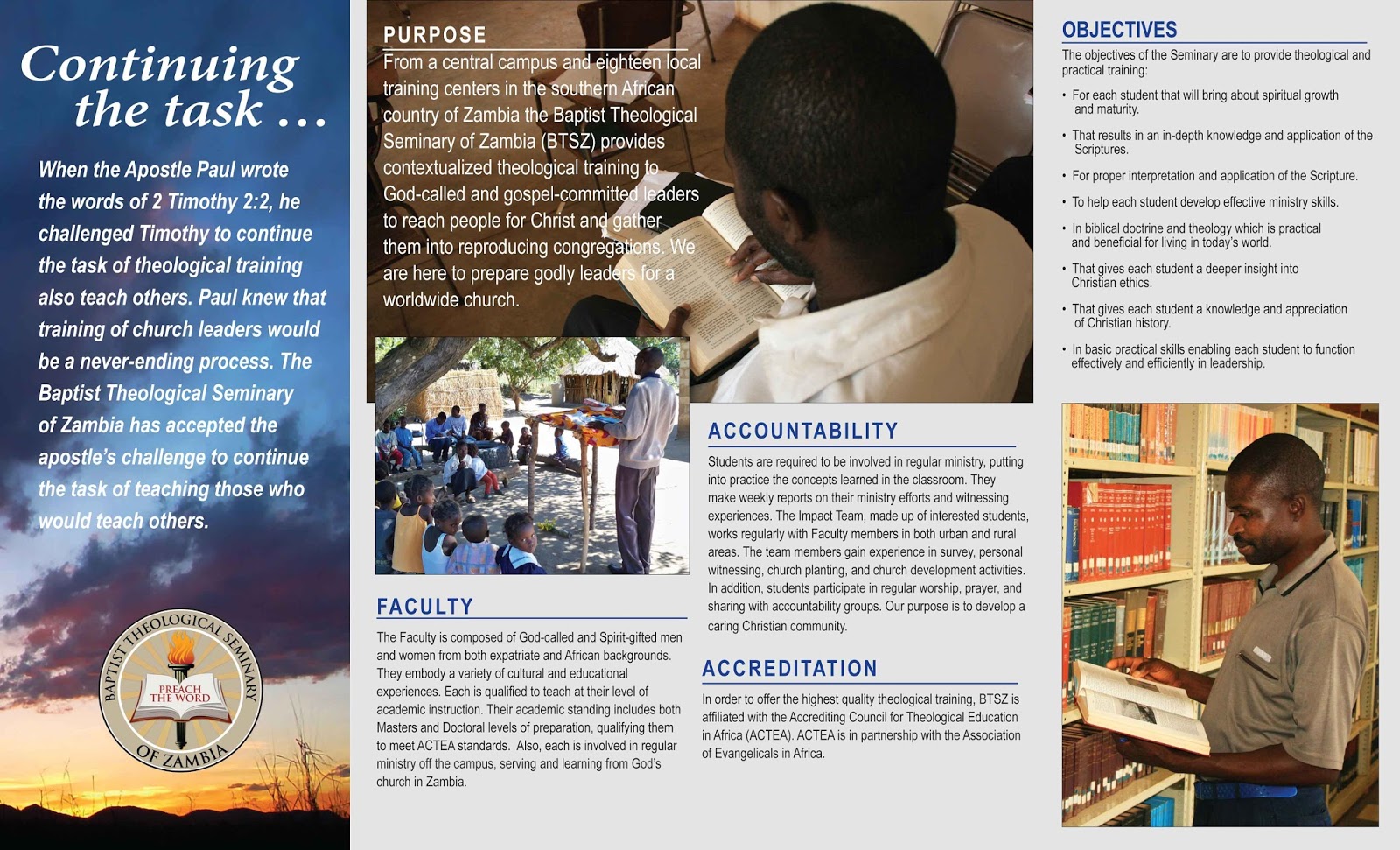 Continuing the task …

When the Apostle Paul wrote the words of 2 Timothy 2:2, he challenged Timothy to continue the task of theological training also teach others. Paul knew that training of church leaders would be a never-ending process. The Baptist Theological Seminary of Zambia has accepted the apostle's challenge to continue the task of teaching those who would teach others.

BAPTIST THEOLOGICAL SEMINARY OF ZAMBIA
PREACH THE WORD

PURPOSE
From a central campus and eighteen local training centers in the southern African country of Zambia the Baptist Theological Seminary of Zambia (BTSZ) provides contextualized theological training to God-called and gospel-committed leaders to reach people for Christ and gather them into reproducing congregations. We are here to prepare godly leaders for a worldwide church.

FACULTY
The Faculty is composed of God-called and Spirit-gifted men and women from both expatriate and African backgrounds. They embody a variety of cultural and educational experiences. Each is qualified to teach at their level of academic instruction. Their academic standing includes both Masters and Doctoral levels of preparation, qualifying them to meet ACTEA standards. Also, each is involved in regular ministry off the campus, serving and learning from God's church in Zambia.

ACCOUNTABILITY
Students are required to be involved in regular ministry, putting into practice the concepts learned in the classroom. They make weekly reports on their ministry efforts and witnessing experiences. The Impact Team, made up of interested students, works regularly with Faculty members in both urban and rural areas. The team members gain experience in survey, personal witnessing, church planting, and church development activities. In addition, students participate in regular worship, prayer, and sharing with accountability groups. Our purpose is to develop a caring Christian community.

ACCREDITATION
In order to offer the highest quality theological training, BTSZ is affiliated with the Accrediting Council for Theological Education in Africa (ACTEA). ACTEA is in partnership with the Association of Evangelicals in Africa.

OBJECTIVES
The objectives of the Seminary are to provide theological and practical training:
• For each student that will bring about spiritual growth and maturity.
• That results in an in-depth knowledge and application of the Scriptures.
• For proper interpretation and application of the Scripture.
• To help each student develop effective ministry skills.
• In biblical doctrine and theology which is practical and beneficial for living in today's world.
• That gives each student a deeper insight into Christian ethics.
• That gives each student a knowledge and appreciation of Christian history.
• In basic practical skills enabling each student to function effectively and efficiently in leadership.